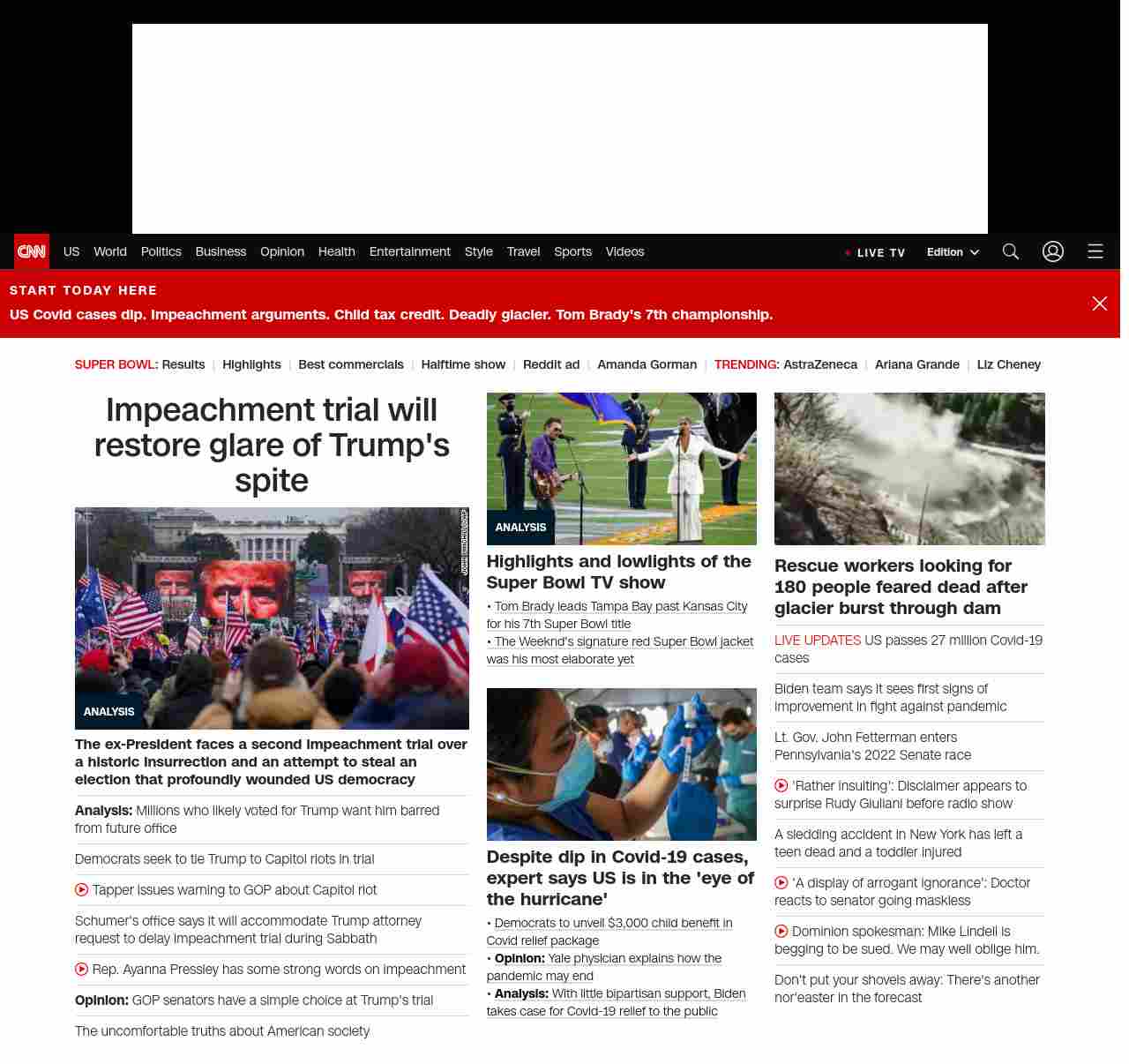 CNN US World Politics Business Opinion Health Entertainment Style Travel Sports Videos

LIVE TV Edition

START TODAY HERE

US Covid cases dip. Impeachment arguments. Child tax credit. Deadly glacier. Tom Brady's 7th championship.

SUPER BOWL: Results | Highlights | Best commercials | Halftime show | Reddit ad | Amanda Gorman | TRENDING: AstraZeneca | Ariana Grande | Liz Cheney

Impeachment trial will restore glare of Trump's spite

ANALYSIS

The ex-President faces a second impeachment trial over a historic insurrection and an attempt to steal an election that profoundly wounded US democracy

Analysis: Millions who likely voted for Trump want him barred from future office

Democrats seek to tie Trump to Capitol riots in trial

Tapper issues warning to GOP about Capitol riot

Schumer's office says it will accommodate Trump attorney request to delay impeachment trial during Sabbath

Rep. Ayanna Pressley has some strong words on impeachment

Opinion: GOP senators have a simple choice at Trump's trial

The uncomfortable truths about American society

ANALYSIS

Highlights and lowlights of the Super Bowl TV show

• Tom Brady leads Tampa Bay past Kansas City for his 7th Super Bowl title

• The Weeknd's signature red Super Bowl jacket was his most elaborate yet

Despite dip in Covid-19 cases, expert says US is in the 'eye of the hurricane'

• Democrats to unveil $3,000 child benefit in Covid relief package

• Opinion: Yale physician explains how the pandemic may end

• Analysis: With little bipartisan support, Biden takes case for Covid-19 relief to the public

Rescue workers looking for 180 people feared dead after glacier burst through dam

LIVE UPDATES US passes 27 million Covid-19 cases

Biden team says it sees first signs of improvement in fight against pandemic

Lt. Gov. John Fetterman enters Pennsylvania's 2022 Senate race

'Rather insulting': Disclaimer appears to surprise Rudy Giuliani before radio show

A sledding accident in New York has left a teen dead and a toddler injured

'A display of arrogant ignorance': Doctor reacts to senator going maskless

Dominion spokesman: Mike Lindell is begging to be sued. We may well oblige him.

Don't put your shovels away: There's another nor'easter in the forecast